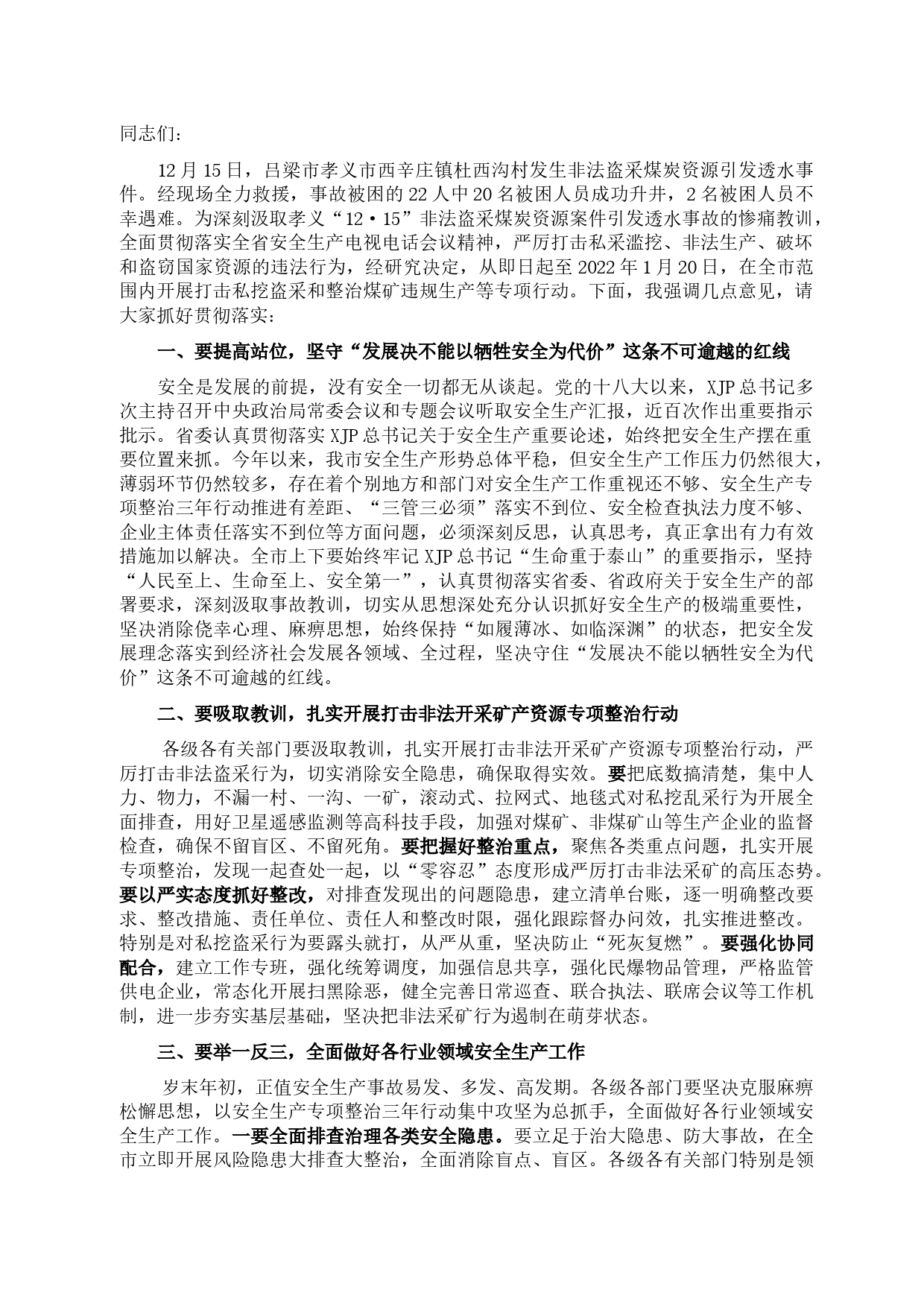 同志们：

12月15日，吕梁市孝义市西辛庄镇杜西沟村发生非法盗采煤炭资源引发透水事件。经现场全力救援，事故被困的22人中20名被困人员成功升井，2名被困人员不幸遇难。为深刻汲取孝义“12·15”非法盗采煤炭资源案件引发透水事故的惨痛教训，全面贯彻落实全省安全生产电视电话会议精神，严厉打击私采滥挖、非法生产、破坏和盗窃国家资源的违法行为，经研究决定，从即日起至2022年1月20日，在全市范围内开展打击私挖盗采和整治煤矿违规生产等专项行动。下面，我强调几点意见，请大家抓好贯彻落实：

一、要提高站位，坚守“发展决不能以牺牲安全为代价”这条不可逾越的红线

安全是发展的前提，没有安全一切都无从谈起。党的十八大以来，XJP总书记多次主持召开中央政治局常委会议和专题会议听取安全生产汇报，近百次作出重要指示批示。省委认真贯彻落实XJP总书记关于安全生产重要论述，始终把安全生产摆在重要位置来抓。今年以来，我市安全生产形势总体平稳，但安全生产工作压力仍然很大，薄弱环节仍然较多，存在着个别地方和部门对安全生产工作重视还不够、安全生产专项整治三年行动推进有差距、“三管三必须”落实不到位、安全检查执法力度不够、企业主体责任落实不到位等方面问题，必须深刻反思，认真思考，真正拿出有力有效措施加以解决。全市上下要始终牢记XJP总书记“生命重于泰山”的重要指示，坚持“人民至上、生命至上、安全第一”，认真贯彻落实省委、省政府关于安全生产的部署要求，深刻汲取事故教训，切实从思想深处充分认识抓好安全生产的极端重要性，坚决消除侥幸心理、麻痹思想，始终保持“如履薄冰、如临深渊”的状态，把安全发展理念落实到经济社会发展各领域、全过程，坚决守住“发展决不能以牺牲安全为代价”这条不可逾越的红线。

二、要吸取教训，扎实开展打击非法开采矿产资源专项整治行动

各级各有关部门要汲取教训，扎实开展打击非法开采矿产资源专项整治行动，严厉打击非法盗采行为，切实消除安全隐患，确保取得实效。要把底数搞清楚，集中人力、物力，不漏一村、一沟、一矿，滚动式、拉网式、地毯式对私挖乱采行为开展全面排查，用好卫星遥感监测等高科技手段，加强对煤矿、非煤矿山等生产企业的监督检查，确保不留盲区、不留死角。要把握好整治重点，聚焦各类重点问题，扎实开展专项整治，发现一起查处一起，以“零容忍”态度形成严厉打击非法采矿的高压态势。要以严实态度抓好整改，对排查发现出的问题隐患，建立清单台账，逐一明确整改要求、整改措施、责任单位、责任人和整改时限，强化跟踪督办问效，扎实推进整改。特别是对私挖盗采行为要露头就打，从严从重，坚决防止“死灰复燃”。要强化协同配合，建立工作专班，强化统筹调度，加强信息共享，强化民爆物品管理，严格监管供电企业，常态化开展扫黑除恶，健全完善日常巡查、联合执法、联席会议等工作机制，进一步夯实基层基础，坚决把非法采矿行为遏制在萌芽状态。

三、要举一反三，全面做好各行业领域安全生产工作

岁末年初，正值安全生产事故易发、多发、高发期。各级各部门要坚决克服麻痹松懈思想，以安全生产专项整治三年行动集中攻坚为总抓手，全面做好各行业领域安全生产工作。一要全面排查治理各类安全隐患。要立足于治大隐患、防大事故，在全市立即开展风险隐患大排查大整治，全面消除盲点、盲区。各级各有关部门特别是领